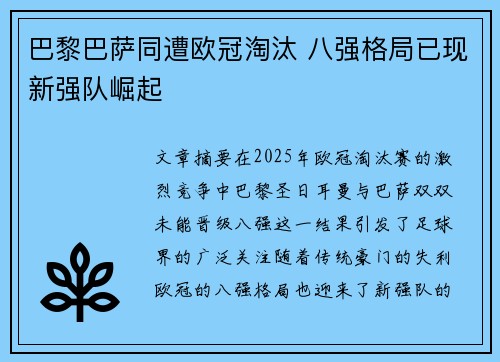 巴黎巴萨同遭欧冠淘汰 八强格局已现新强队崛起

文章摘要在2025年欧冠淘汰赛的激烈竞争中巴黎圣日耳曼与巴萨双双未能晋级八强这一结果引发了足球界的广泛关注随着传统豪门的失利欧冠的八强格局也迎来了新强队的